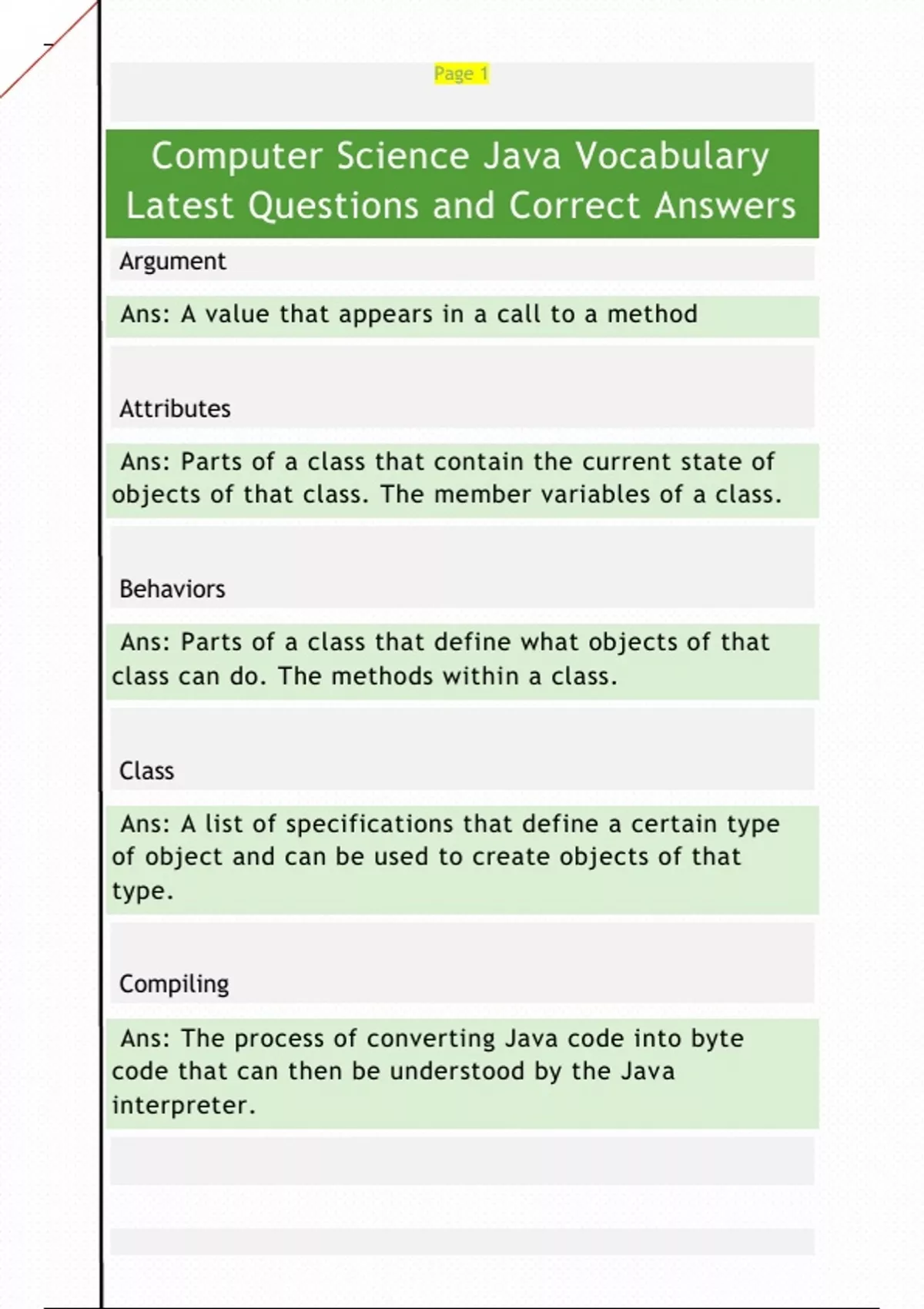 Page 1

Computer Science Java Vocabulary Latest Questions and Correct Answers

Argument

Ans: A value that appears in a call to a method

Attributes

Ans: Parts of a class that contain the current state of objects of that class. The member variables of a class.

Behaviors

Ans: Parts of a class that define what objects of that class can do. The methods within a class.

Class

Ans: A list of specifications that define a certain type of object and can be used to create objects of that type.

Compiling

Ans: The process of converting Java code into byte code that can then be understood by the Java interpreter.